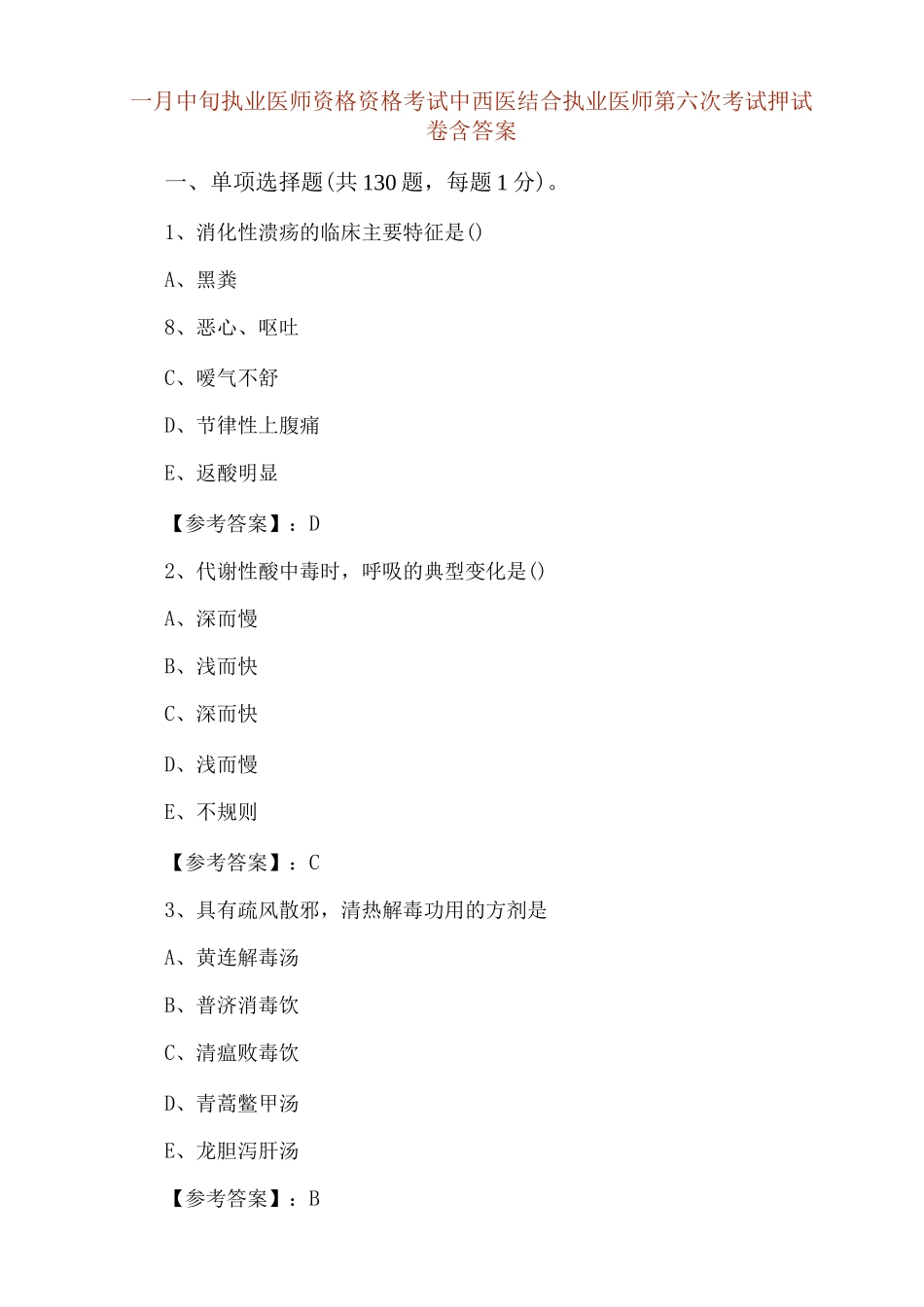 一月中旬执业医师资格资格考试中西医结合执业医师第六次考试押试卷含答案

一、单项选择题(共130题，每题1分)。

1、消化性溃疡的临床主要特征是()

A、黑粪

8、恶心、呕吐

C、嗳气不舒

D、节律性上腹痛

E、返酸明显

【参考答案】：D

2、代谢性酸中毒时，呼吸的典型变化是()

A、深而慢

B、浅而快

C、深而快

D、浅而慢

E、不规则

【参考答案】：C

3、具有疏风散邪，清热解毒功用的方剂是

A、黄连解毒汤

B、普济消毒饮

C、清瘟败毒饮

D、青蒿鳖甲汤

E、龙胆泻肝汤

【参考答案】：B